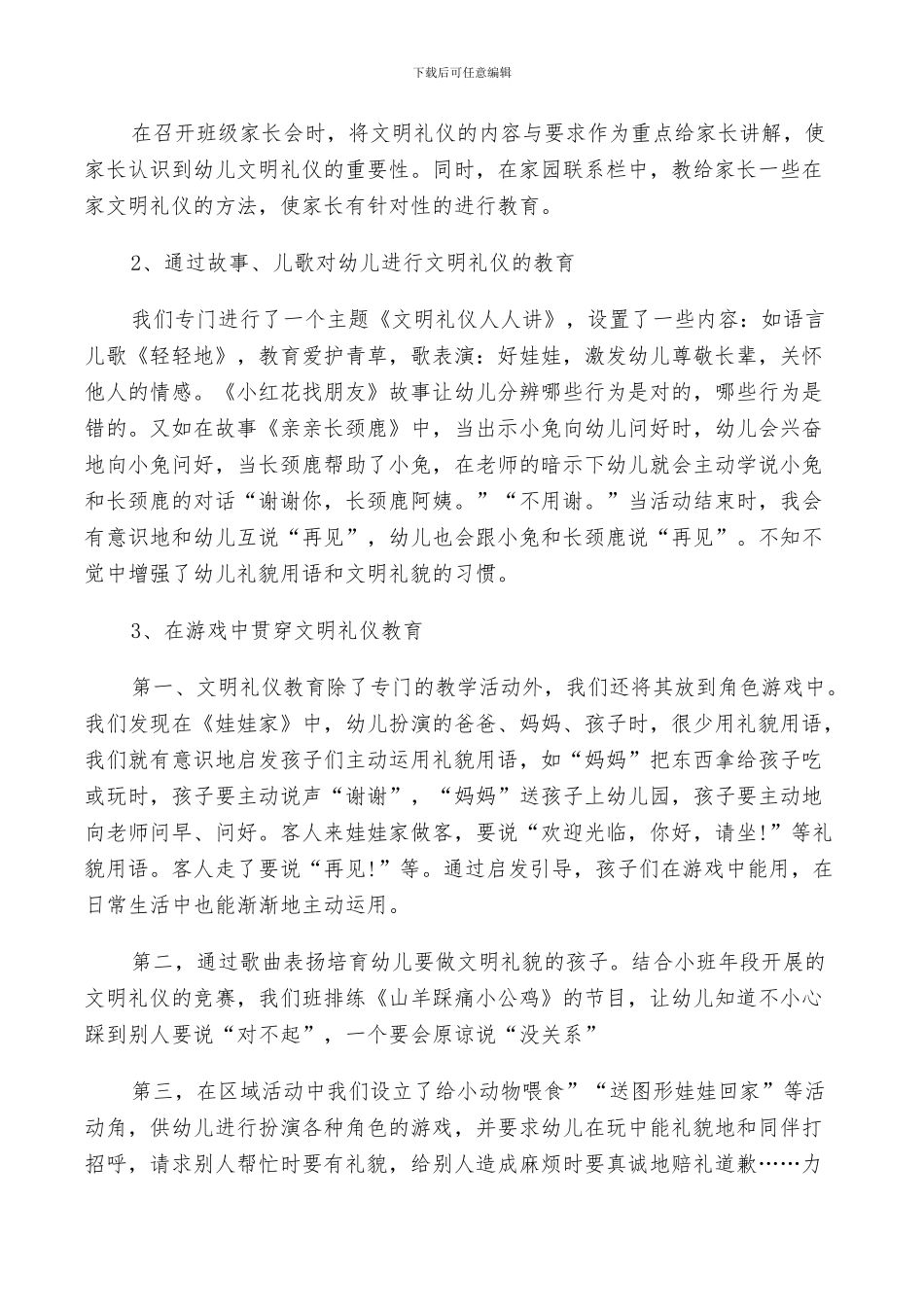 下载后可任意编辑

在召开班级家长会时，将文明礼仪的内容与要求作为重点给家长讲解，使家长认识到幼儿文明礼仪的重要性。同时，在家园联系栏中，教给家长一些在家文明礼仪的方法，使家长有针对性的进行教育。

2、通过故事、儿歌对幼儿进行文明礼仪的教育

我们专门进行了一个主题《文明礼仪人人讲》，设置了一些内容：如语言儿歌《轻轻地》，教育爱护青草，歌表演：好娃娃，激发幼儿尊敬长辈，关怀他人的情感。《小红花找朋友》故事让幼儿分辨哪些行为是对的，哪些行为是错的。又如在故事《亲亲长颈鹿》中，当出示小兔向幼儿问好时，幼儿会兴奋地向小兔问好，当长颈鹿帮助了小兔，在老师的暗示下幼儿就会主动学说小兔和长颈鹿的对话“谢谢你，长颈鹿阿姨。”“不用谢。”当活动结束时，我会有意识地和幼儿互说“再见”，幼儿也会跟小兔和长颈鹿说“再见”。不知不觉中增强了幼儿礼貌用语和文明礼貌的习惯。

3、在游戏中贯穿文明礼仪教育

第一、文明礼仪教育除了专门的教学活动外，我们还将其放到角色游戏中。我们发现在《娃娃家》中，幼儿扮演的爸爸、妈妈、孩子时，很少用礼貌用语，我们就有意识地启发孩子们主动运用礼貌用语，如“妈妈”把东西拿给孩子吃或玩时，孩子要主动说声“谢谢”，“妈妈”送孩子上幼儿园，孩子要主动地向老师问早、问好。客人来娃娃家做客，要说“欢迎光临，你好，请坐!”等礼貌用语。客人走了要说“再见!”等。通过启发引导，孩子们在游戏中能用，在日常生活中也能渐渐地主动运用。

第二，通过歌曲表扬培育幼儿要做文明礼貌的孩子。结合小班年段开展的文明礼仪的竞赛，我们班排练《山羊踩痛小公鸡》的节目，让幼儿知道不小心踩到别人要说“对不起”，一个要会原谅说“没关系”

第三，在区域活动中我们设立了给小动物喂食”“送图形娃娃回家”等活动角，供幼儿进行扮演各种角色的游戏，并要求幼儿在玩中能礼貌地和同伴打招呼，请求别人帮忙时要有礼貌，给别人造成麻烦时要真诚地赔礼道歉……力